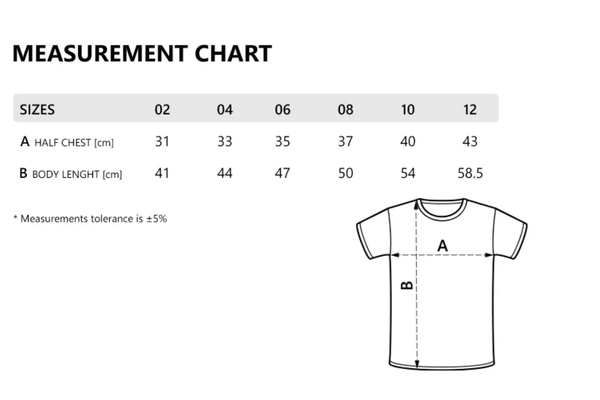 MEASUREMENT CHART

| SIZES | 02 | 04 | 06 | 08 | 10 | 12 |
|---|---|---|---|---|---|---|
| A HALF CHEST [cm] | 31 | 33 | 35 | 37 | 40 | 43 |
| B BODY LENGHT [cm] | 41 | 44 | 47 | 50 | 54 | 58.5 |

* Measurements tolerance is ±5%

A

B